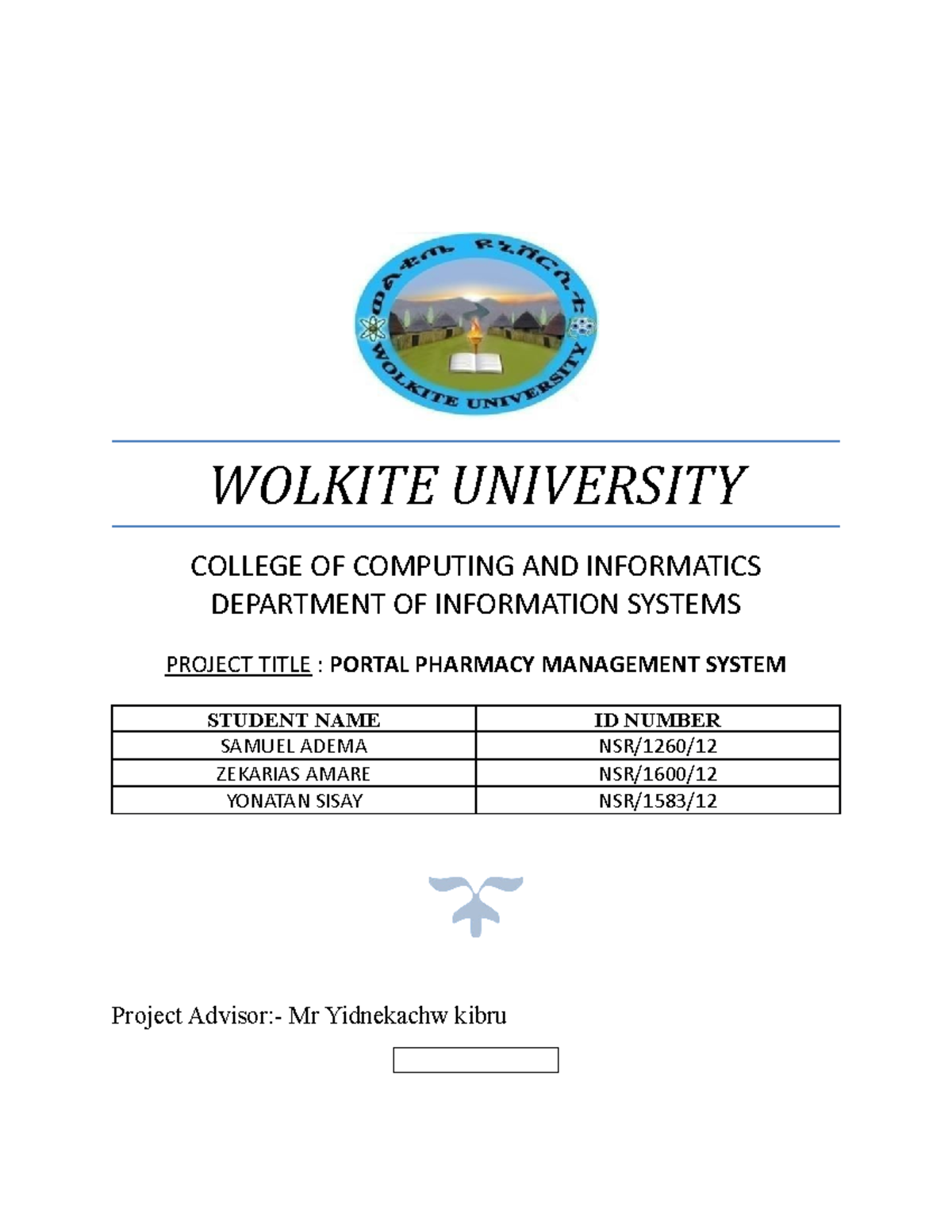 ወልቂጤ ዩኒቨርሲቲ
WOLKITE UNIVERSITY

WOLKITE UNIVERSITY

COLLEGE OF COMPUTING AND INFORMATICS
DEPARTMENT OF INFORMATION SYSTEMS

PROJECT TITLE : PORTAL PHARMACY MANAGEMENT SYSTEM

| STUDENT NAME | ID NUMBER |
|---|---|
| SAMUEL ADEMA | NSR/1260/12 |
| ZEKARIAS AMARE | NSR/1600/12 |
| YONATAN SISAY | NSR/1583/12 |

Project Advisor:- Mr Yidnekachw kibru